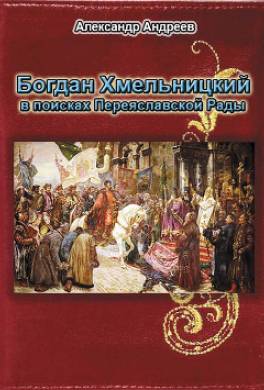 Александр Андреев

Богдан Хмельницкий
в поисках Переяславской Рады